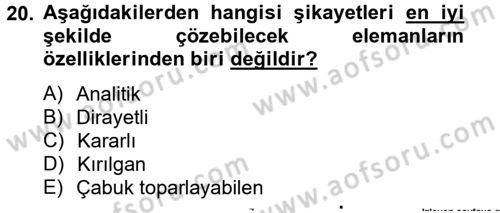 20. Aşağıdakilerden hangisi şikayetleri en iyi şekilde çözebilecek elemanların özelliklerinden biri değildir?

A) Analitik
B) Dirayetli
C) Kararlı
D) Kırılgan
E) Çabuk toparlayabilen

www.aofsoru.com www.aofsoru.com www.aofsoru.com